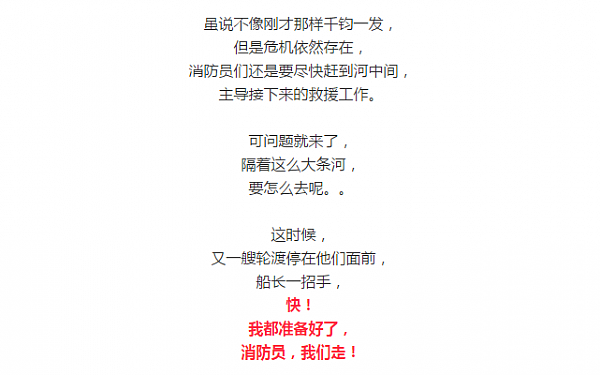 虽说不像刚才那样千钧一发，
但是危机依然存在，
消防员们还是要尽快赶到河中间，
主导接下来的救援工作。

可问题就来了，
隔着这么大条河，
要怎么去呢。。

这时候，
又一艘轮渡停在他们面前，
船长一招手，
快！
我都准备好了，
消防员，我们走！